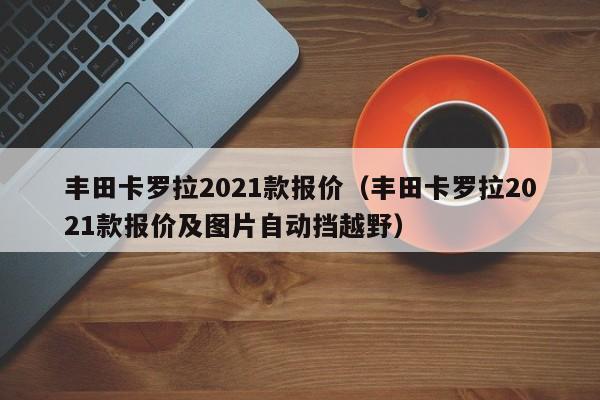 丰田卡罗拉2021款报价（丰田卡罗拉2021款报价及图片自动挡越野）